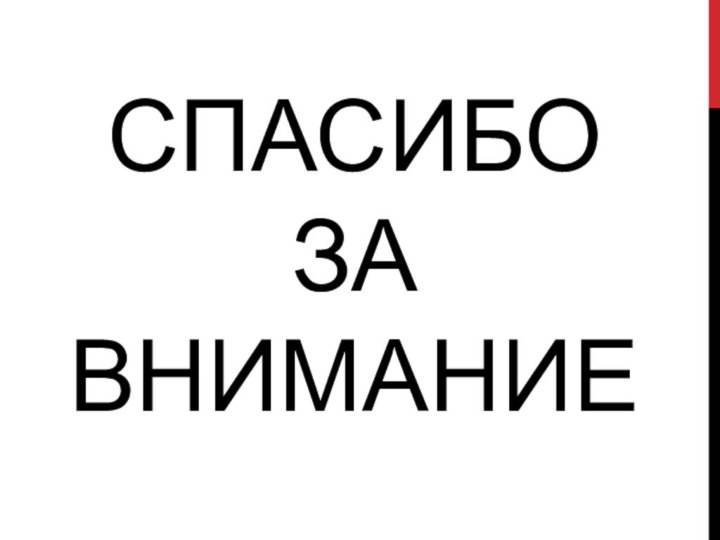 СПАСИБО
ЗА
ВНИМАНИЕ